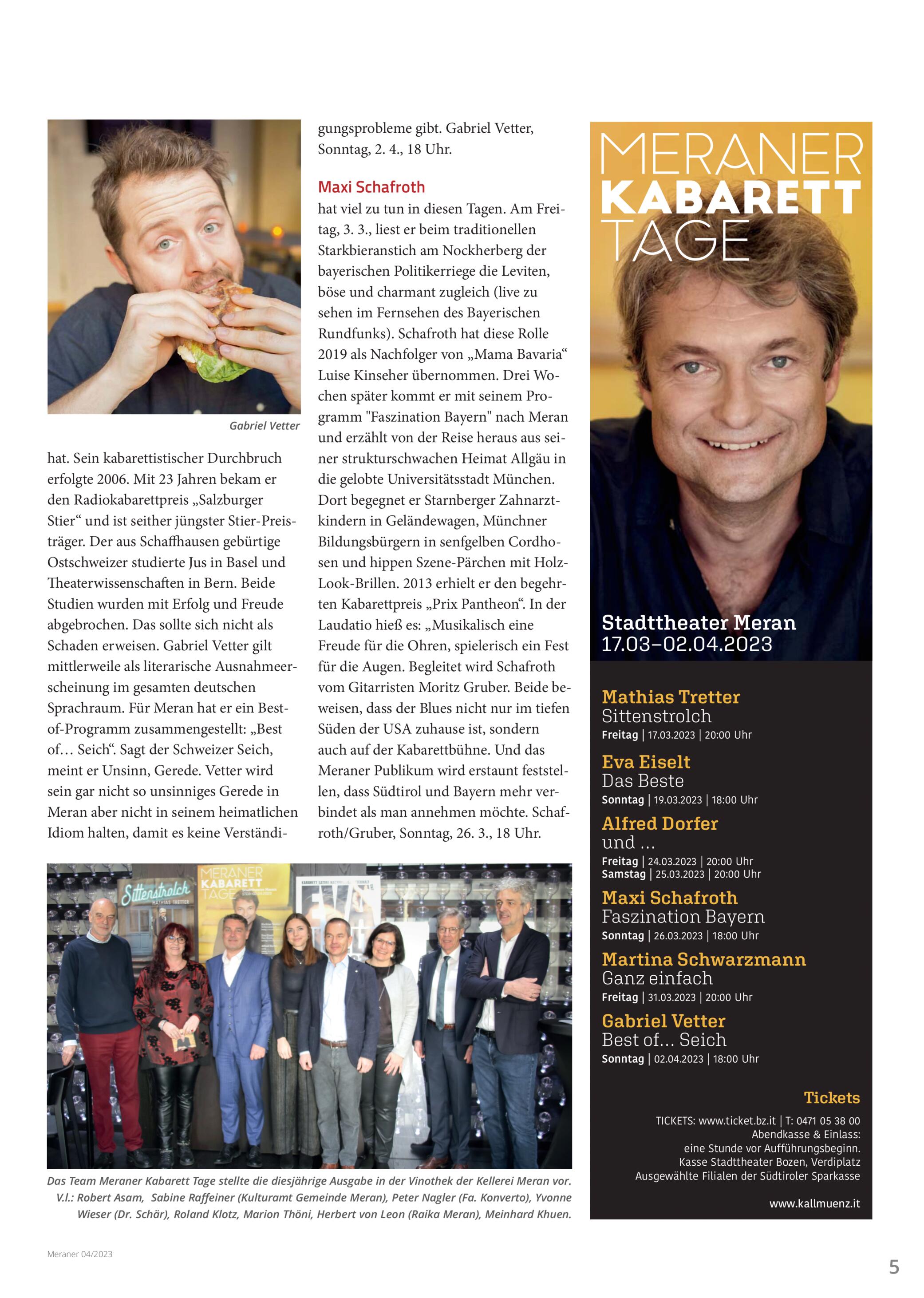 Gabriel Vetter

hat. Sein kabarettistischer Durchbruch erfolgte 2006. Mit 23 Jahren bekam er den Radiokabarettpreis „Salzburger Stier“ und ist seither jüngster Stier-Preisträger. Der aus Schaffhausen gebürtige Ostschweizer studierte Jus in Basel und Theaterwissenschaften in Bern. Beide Studien wurden mit Erfolg und Freude abgebrochen. Das sollte sich nicht als Schaden erweisen. Gabriel Vetter gilt mittlerweile als literarische Ausnahmeerscheinung im gesamten deutschen Sprachraum. Für Meran hat er ein Best-of-Programm zusammengestellt: „Best of… Seich“. Sagt der Schweizer Seich, meint er Unsinn, Gerede. Vetter wird sein gar nicht so unsinniges Gerede in Meran aber nicht in seinem heimatlichen Idiom halten, damit es keine Verständigungsprobleme gibt. Gabriel Vetter, Sonntag, 2. 4., 18 Uhr.

Maxi Schafroth
hat viel zu tun in diesen Tagen. Am Freitag, 3. 3., liest er beim traditionellen Starkbieranstich am Nockherberg der bayerischen Politikerriege die Leviten, böse und charmant zugleich (live zu sehen im Fernsehen des Bayerischen Rundfunks). Schafroth hat diese Rolle 2019 als Nachfolger von „Mama Bavaria“ Luise Kinseher übernommen. Drei Wochen später kommt er mit seinem Programm "Faszination Bayern" nach Meran und erzählt von der Reise heraus aus seiner strukturschwachen Heimat Allgäu in die gelobte Universitätsstadt München. Dort begegnet er Starnberger Zahnarztkindern in Geländewagen, Münchner Bildungsbürgern in senfgelben Cordhosen und hippen Szene-Pärchen mit Holz-Look-Brillen. 2013 erhielt er den begehrten Kabarettpreis „Prix Pantheon“. In der Laudatio hieß es: „Musikalisch eine Freude für die Ohren, spielerisch ein Fest für die Augen. Begleitet wird Schafroth vom Gitarristen Moritz Gruber. Beide beweisen, dass der Blues nicht nur im tiefen Süden der USA zuhause ist, sondern auch auf der Kabarettbühne. Und das Meraner Publikum wird erstaunt feststellen, dass Südtirol und Bayern mehr verbindet als man annehmen möchte. Schafroth/Gruber, Sonntag, 26. 3., 18 Uhr.

Sittenstrolch MATHIAS TRETTER
MERANER KABARETT TAGE

Das Team Meraner Kabarett Tage stellte die diesjährige Ausgabe in der Vinothek der Kellerei Meran vor. V.l.: Robert Asam, Sabine Raffeiner (Kulturamt Gemeinde Meran), Peter Nagler (Fa. Konverto), Yvonne Wieser (Dr. Schär), Roland Klotz, Marion Thöni, Herbert von Leon (Raika Meran), Meinhard Khuen.

MERANER KABARETT TAGE

Stadttheater Meran
17.03–02.04.2023

Mathias Tretter
Sittenstrolch
Freitag | 17.03.2023 | 20:00 Uhr

Eva Eiselt
Das Beste
Sonntag | 19.03.2023 | 18:00 Uhr

Alfred Dorfer
und …
Freitag | 24.03.2023 | 20:00 Uhr
Samstag | 25.03.2023 | 20:00 Uhr

Maxi Schafroth
Faszination Bayern
Sonntag | 26.03.2023 | 18:00 Uhr

Martina Schwarzmann
Ganz einfach
Freitag | 31.03.2023 | 20:00 Uhr

Gabriel Vetter
Best of… Seich
Sonntag | 02.04.2023 | 18:00 Uhr

Tickets
TICKETS: www.ticket.bz.it | T: 0471 05 38 00
Abendkasse & Einlass:
eine Stunde vor Aufführungsbeginn.
Kasse Stadttheater Bozen, Verdiplatz
Ausgewählte Filialen der Südtiroler Sparkasse

www.kallmuenz.it

Meraner 04/2023

5